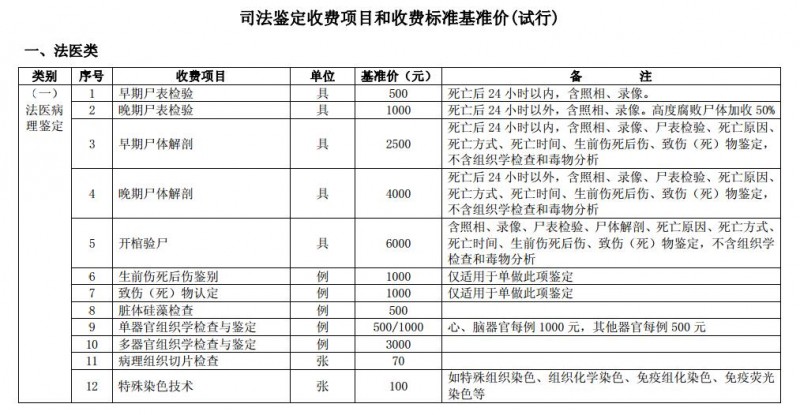 司法鉴定收费项目和收费标准基准价(试行)

一、法医类

| 类别 | 序号 | 收费项目 | 单位 | 基准价（元） | 备　　注 |
|---|---|---|---|---|---|
| （一）法医病理鉴定 | 1 | 早期尸表检验 | 具 | 500 | 死亡后 24 小时以内，含照相、录像。 |
| | 2 | 晚期尸表检验 | 具 | 1000 | 死亡后 24 小时以外，含照相、录像。高度腐败尸体加收 50% |
| | 3 | 早期尸体解剖 | 具 | 2500 | 死亡后 24 小时以内，含照相、录像、尸表检验、死亡原因、死亡方式、死亡时间、生前伤死后伤、致伤（死）物鉴定，不含组织学检查和毒物分析 |
| | 4 | 晚期尸体解剖 | 具 | 4000 | 死亡后 24 小时以外，含照相、录像、尸表检验、死亡原因、死亡方式、死亡时间、生前伤死后伤、致伤（死）物鉴定，不含组织学检查和毒物分析 |
| | 5 | 开棺验尸 | 具 | 6000 | 含照相、录像、尸表检验、尸体解剖、死亡原因、死亡方式、死亡时间、生前伤死后伤、致伤（死）物鉴定，不含组织学检查和毒物分析 |
| | 6 | 生前伤死后伤鉴别 | 例 | 1000 | 仅适用于单做此项鉴定 |
| | 7 | 致伤（死）物认定 | 例 | 1000 | 仅适用于单做此项鉴定 |
| | 8 | 脏体硅藻检查 | 例 | 500 | |
| | 9 | 单器官组织学检查与鉴定 | 例 | 500/1000 | 心、脑器官每例 1000 元，其他器官每例 500 元 |
| | 10 | 多器官组织学检查与鉴定 | 例 | 3000 | |
| | 11 | 病理组织切片检查 | 张 | 70 | |
| | 12 | 特殊染色技术 | 张 | 100 | 如特殊组织染色、组织化学染色、免疫组化染色、免疫荧光染色等 |